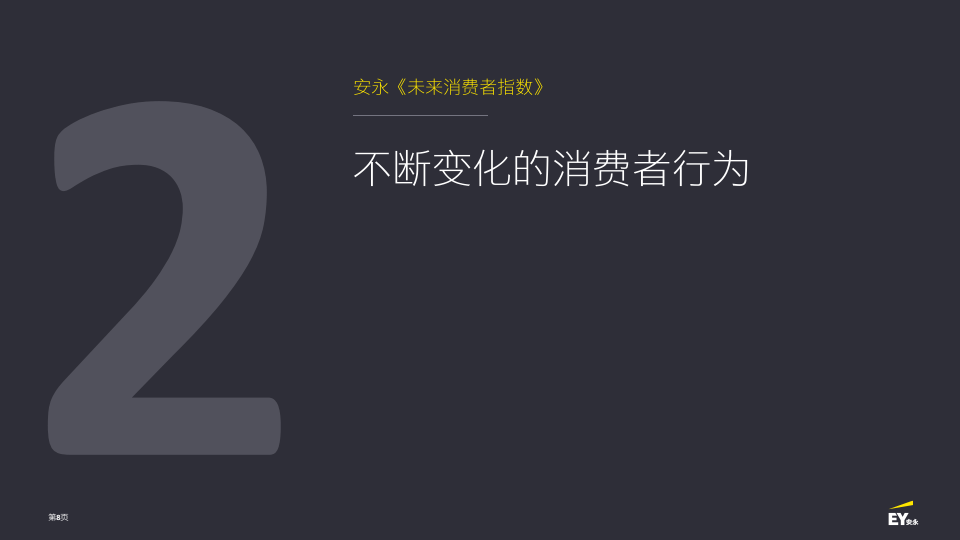 2

安永《未来消费者指数》

不断变化的消费者行为

第8页

EY安永